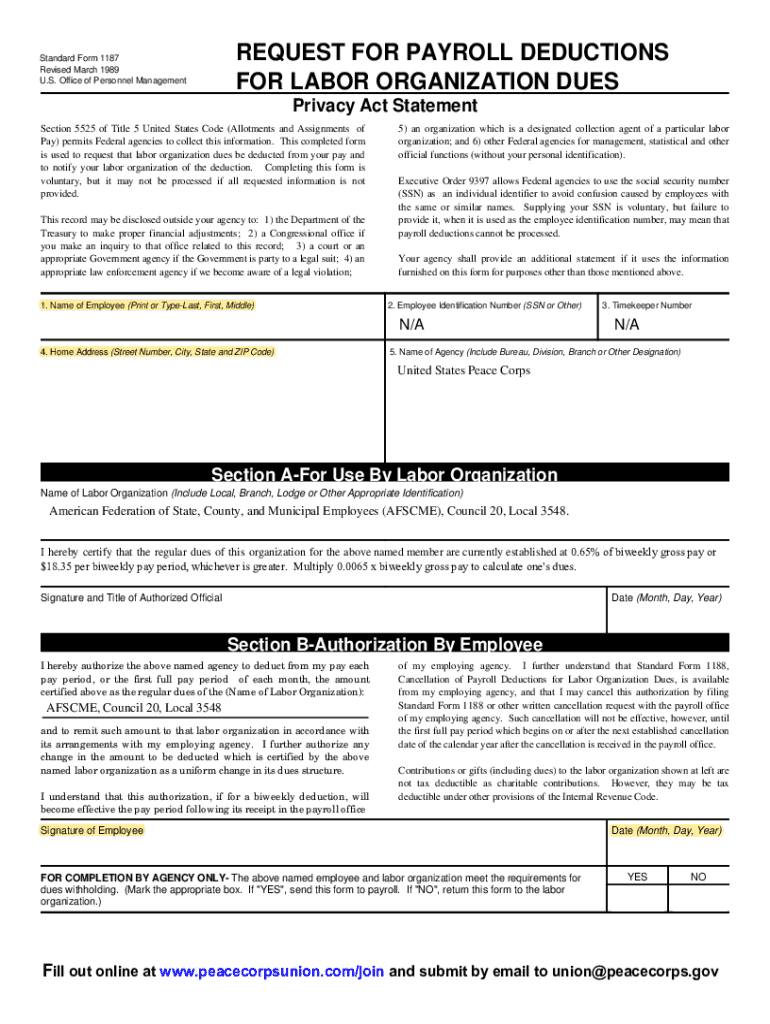 Standard Form 1187
Revised March 1989
U.S. Office of Personnel Management

REQUEST FOR PAYROLL DEDUCTIONS FOR LABOR ORGANIZATION DUES

Privacy Act Statement

Section 5525 of Title 5 United States Code (Allotments and Assignments of Pay) permits Federal agencies to collect this information. This completed form is used to request that labor organization dues be deducted from your pay and to notify your labor organization of the deduction. Completing this form is voluntary, but it may not be processed if all requested information is not provided.

This record may be disclosed outside your agency to: 1) the Department of the Treasury to make proper financial adjustments; 2) a Congressional office if you make an inquiry to that office related to this record; 3) a court or an appropriate Government agency if the Government is party to a legal suit; 4) an appropriate law enforcement agency if we become aware of a legal violation;

5) an organization which is a designated collection agent of a particular labor organization; and 6) other Federal agencies for management, statistical and other official functions (without your personal identification).

Executive Order 9397 allows Federal agencies to use the social security number (SSN) as an individual identifier to avoid confusion caused by employees with the same or similar names. Supplying your SSN is voluntary, but failure to provide it, when it is used as the employee identification number, may mean that payroll deductions cannot be processed.

Your agency shall provide an additional statement if it uses the information furnished on this form for purposes other than those mentioned above.

1. Name of Employee (Print or Type-Last, First, Middle)

2. Employee Identification Number (SSN or Other)
N/A

3. Timekeeper Number
N/A

4. Home Address (Street Number, City, State and ZIP Code)

5. Name of Agency (Include Bureau, Division, Branch or Other Designation)
United States Peace Corps

Section A-For Use By Labor Organization

Name of Labor Organization (Include Local, Branch, Lodge or Other Appropriate Identification)
American Federation of State, County, and Municipal Employees (AFSCME), Council 20, Local 3548.

I hereby certify that the regular dues of this organization for the above named member are currently established at 0.65% of biweekly gross pay or $18.35 per biweekly pay period, whichever is greater. Multiply 0.0065 x biweekly gross pay to calculate one's dues.

Signature and Title of Authorized Official

Date (Month, Day, Year)

Section B-Authorization By Employee

I hereby authorize the above named agency to deduct from my pay each pay period, or the first full pay period of each month, the amount certified above as the regular dues of the (Name of Labor Organization):
AFSCME, Council 20, Local 3548
and to remit such amount to that labor organization in accordance with its arrangements with my employing agency. I further authorize any change in the amount to be deducted which is certified by the above named labor organization as a uniform change in its dues structure.

I understand that this authorization, if for a biweekly deduction, will become effective the pay period following its receipt in the payroll office

of my employing agency. I further understand that Standard Form 1188, Cancellation of Payroll Deductions for Labor Organization Dues, is available from my employing agency, and that I may cancel this authorization by filing Standard Form 1188 or other written cancellation request with the payroll office of my employing agency. Such cancellation will not be effective, however, until the first full pay period which begins on or after the next established cancellation date of the calendar year after the cancellation is received in the payroll office.

Contributions or gifts (including dues) to the labor organization shown at left are not tax deductible as charitable contributions. However, they may be tax deductible under other provisions of the Internal Revenue Code.

Signature of Employee

Date (Month, Day, Year)

FOR COMPLETION BY AGENCY ONLY- The above named employee and labor organization meet the requirements for dues withholding. (Mark the appropriate box. If "YES", send this form to payroll. If "NO", return this form to the labor organization.)

YES

NO

Fill out online at www.peacecorpsunion.com/join and submit by email to union@peacecorps.gov